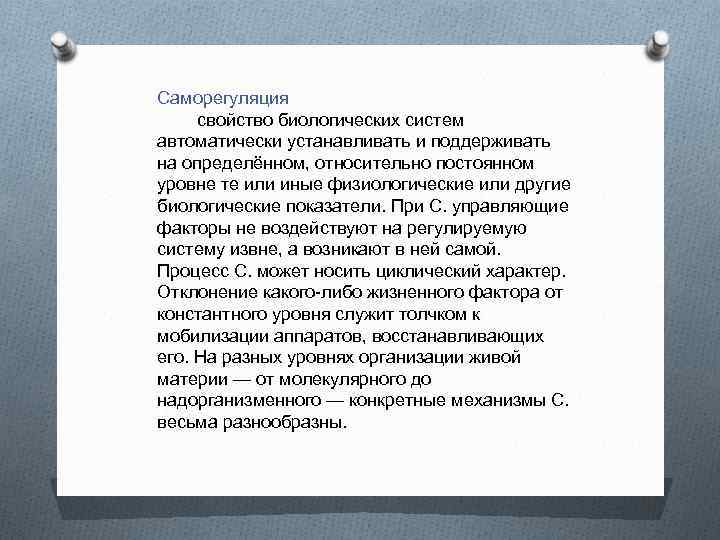 Саморегуляция

свойство биологических систем автоматически устанавливать и поддерживать на определённом, относительно постоянном уровне те или иные физиологические или другие биологические показатели. При С. управляющие факторы не воздействуют на регулируемую систему извне, а возникают в ней самой. Процесс С. может носить циклический характер. Отклонение какого-либо жизненного фактора от константного уровня служит толчком к мобилизации аппаратов, восстанавливающих его. На разных уровнях организации живой материи — от молекулярного до надорганизменного — конкретные механизмы С. весьма разнообразны.